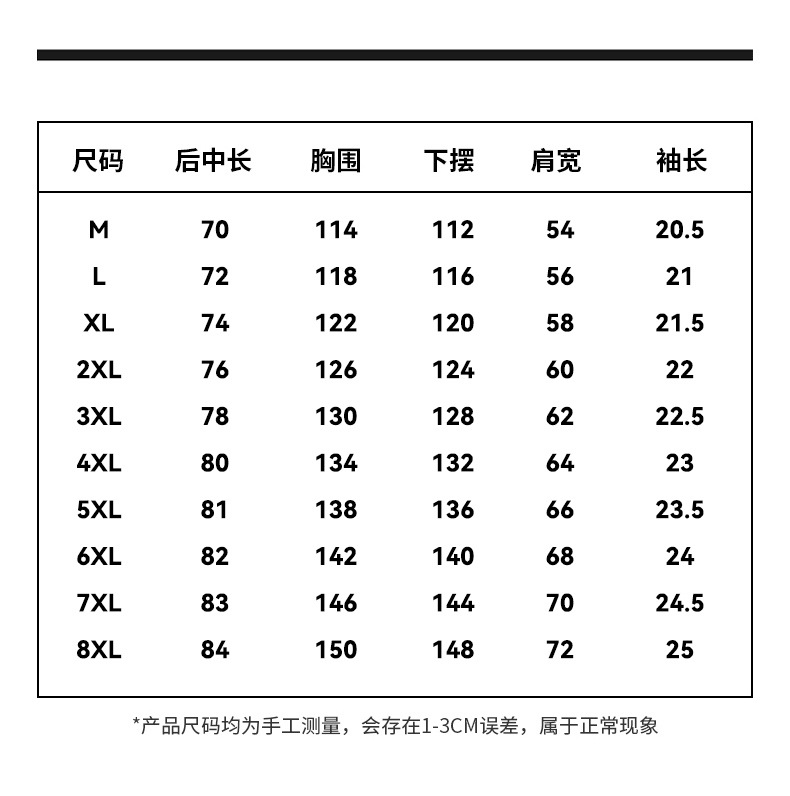 | 尺码 | 后中长 | 胸围 | 下摆 | 肩宽 | 袖长 |
|---|---|---|---|---|---|
| M | 70 | 114 | 112 | 54 | 20.5 |
| L | 72 | 118 | 116 | 56 | 21 |
| XL | 74 | 122 | 120 | 58 | 21.5 |
| 2XL | 76 | 126 | 124 | 60 | 22 |
| 3XL | 78 | 130 | 128 | 62 | 22.5 |
| 4XL | 80 | 134 | 132 | 64 | 23 |
| 5XL | 81 | 138 | 136 | 66 | 23.5 |
| 6XL | 82 | 142 | 140 | 68 | 24 |
| 7XL | 83 | 146 | 144 | 70 | 24.5 |
| 8XL | 84 | 150 | 148 | 72 | 25 |

*产品尺码均为手工测量，会存在1-3CM误差，属于正常现象